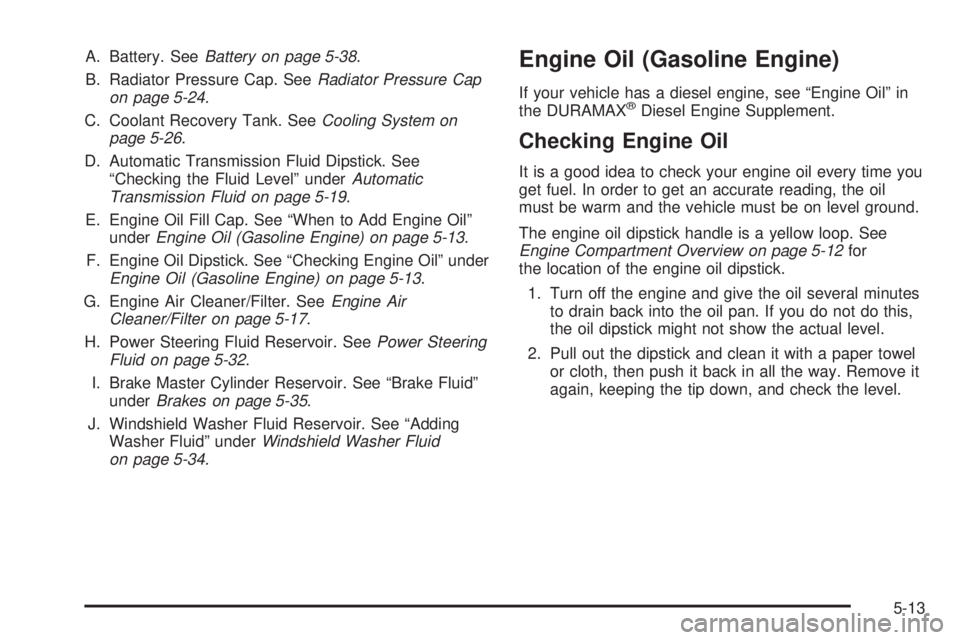 A. Battery. See Battery on page 5-38.

B. Radiator Pressure Cap. See Radiator Pressure Cap on page 5-24.

C. Coolant Recovery Tank. See Cooling System on page 5-26.

D. Automatic Transmission Fluid Dipstick. See “Checking the Fluid Level” under Automatic Transmission Fluid on page 5-19.

E. Engine Oil Fill Cap. See “When to Add Engine Oil” under Engine Oil (Gasoline Engine) on page 5-13.

F. Engine Oil Dipstick. See “Checking Engine Oil” under Engine Oil (Gasoline Engine) on page 5-13.

G. Engine Air Cleaner/Filter. See Engine Air Cleaner/Filter on page 5-17.

H. Power Steering Fluid Reservoir. See Power Steering Fluid on page 5-32.

I. Brake Master Cylinder Reservoir. See “Brake Fluid” under Brakes on page 5-35.

J. Windshield Washer Fluid Reservoir. See “Adding Washer Fluid” under Windshield Washer Fluid on page 5-34.

Engine Oil (Gasoline Engine)

If your vehicle has a diesel engine, see “Engine Oil” in the DURAMAX® Diesel Engine Supplement.

Checking Engine Oil

It is a good idea to check your engine oil every time you get fuel. In order to get an accurate reading, the oil must be warm and the vehicle must be on level ground.

The engine oil dipstick handle is a yellow loop. See Engine Compartment Overview on page 5-12 for the location of the engine oil dipstick.

1. Turn off the engine and give the oil several minutes to drain back into the oil pan. If you do not do this, the oil dipstick might not show the actual level.

2. Pull out the dipstick and clean it with a paper towel or cloth, then push it back in all the way. Remove it again, keeping the tip down, and check the level.

5-13

carmanualsonline.info